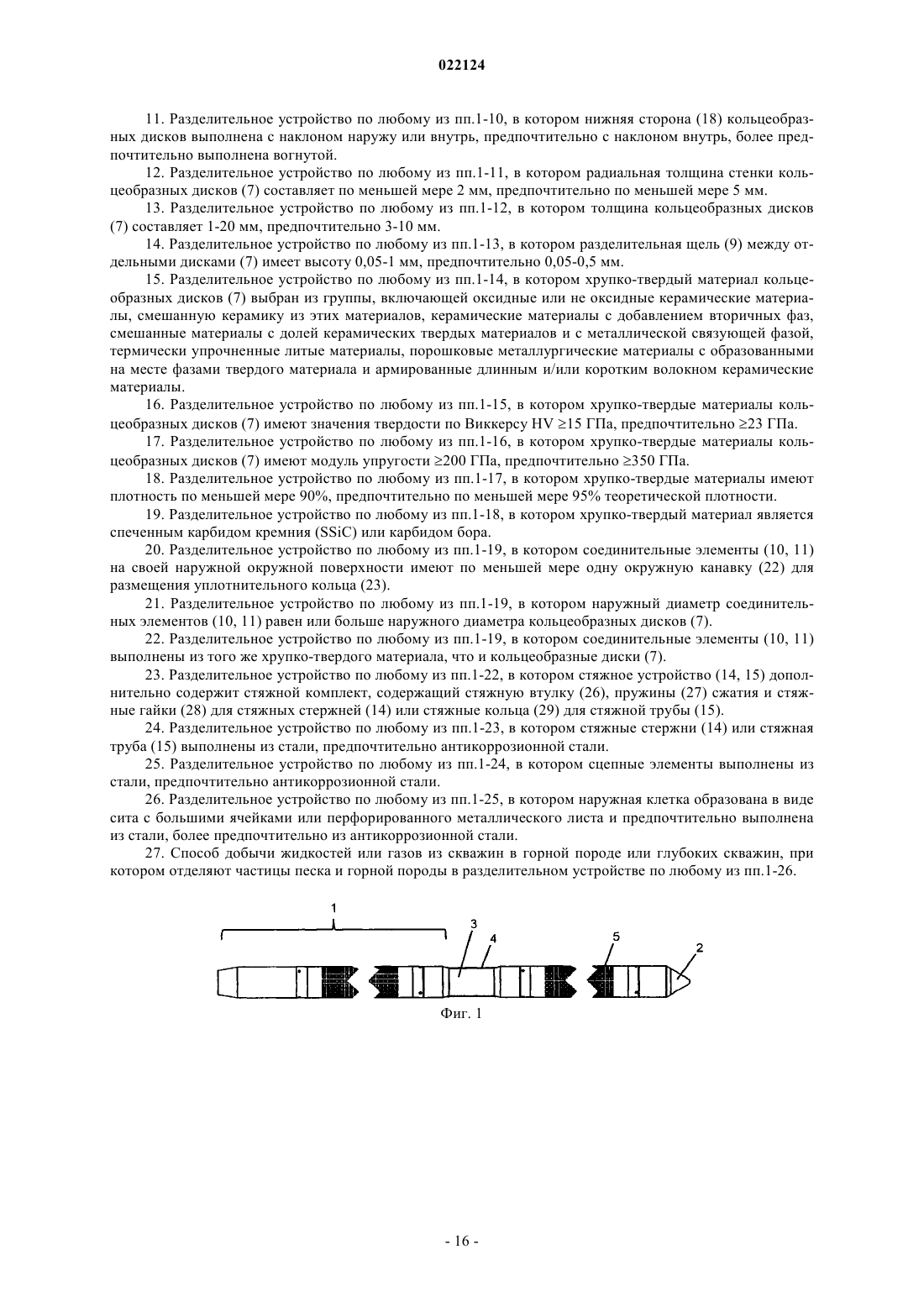 022124

11. Разделительное устройство по любому из пп.1-10, в котором нижняя сторона (18) кольцеобразных дисков выполнена с наклоном наружу или внутрь, предпочтительно с наклоном внутрь, более предпочтительно выполнена вогнутой.

12. Разделительное устройство по любому из пп.1-11, в котором радиальная толщина стенки кольцеобразных дисков (7) составляет по меньшей мере 2 мм, предпочтительно по меньшей мере 5 мм.

13. Разделительное устройство по любому из пп.1-12, в котором толщина кольцеобразных дисков (7) составляет 1-20 мм, предпочтительно 3-10 мм.

14. Разделительное устройство по любому из пп.1-13, в котором разделительная щель (9) между отдельными дисками (7) имеет высоту 0,05-1 мм, предпочтительно 0,05-0,5 мм.

15. Разделительное устройство по любому из пп.1-14, в котором хрупко-твердый материал кольцеобразных дисков (7) выбран из группы, включающей оксидные или не оксидные керамические материалы, смешанную керамику из этих материалов, керамические материалы с добавлением вторичных фаз, смешанные материалы с долей керамических твердых материалов и с металлической связующей фазой, термически упрочненные литые материалы, порошковые металлургические материалы с образованными на месте фазами твердого материала и армированные длинным и/или коротким волокном керамические материалы.

16. Разделительное устройство по любому из пп.1-15, в котором хрупко-твердые материалы кольцеобразных дисков (7) имеют значения твердости по Виккерсу HV ≥15 ГПа, предпочтительно ≥23 ГПа.

17. Разделительное устройство по любому из пп.1-16, в котором хрупко-твердые материалы кольцеобразных дисков (7) имеют модуль упругости ≥200 ГПа, предпочтительно ≥350 ГПа.

18. Разделительное устройство по любому из пп.1-17, в котором хрупко-твердые материалы имеют плотность по меньшей мере 90%, предпочтительно по меньшей мере 95% теоретической плотности.

19. Разделительное устройство по любому из пп.1-18, в котором хрупко-твердый материал является спеченным карбидом кремния (SSiC) или карбидом бора.

20. Разделительное устройство по любому из пп.1-19, в котором соединительные элементы (10, 11) на своей наружной окружной поверхности имеют по меньшей мере одну окружную канавку (22) для размещения уплотнительного кольца (23).

21. Разделительное устройство по любому из пп.1-19, в котором наружный диаметр соединительных элементов (10, 11) равен или больше наружного диаметра кольцеобразных дисков (7).

22. Разделительное устройство по любому из пп.1-19, в котором соединительные элементы (10, 11) выполнены из того же хрупко-твердого материала, что и кольцеобразные диски (7).

23. Разделительное устройство по любому из пп.1-22, в котором стяжное устройство (14, 15) дополнительно содержит стяжной комплект, содержащий стяжную втулку (26), пружины (27) сжатия и стяжные гайки (28) для стяжных стержней (14) или стяжные кольца (29) для стяжной трубы (15).

24. Разделительное устройство по любому из пп.1-23, в котором стяжные стержни (14) или стяжная труба (15) выполнены из стали, предпочтительно антикоррозионной стали.

25. Разделительное устройство по любому из пп.1-24, в котором сцепные элементы выполнены из стали, предпочтительно антикоррозионной стали.

26. Разделительное устройство по любому из пп.1-25, в котором наружная клетка образована в виде сита с большими ячейками или перфорированного металлического листа и предпочтительно выполнена из стали, более предпочтительно из антикоррозионной стали.

27. Способ добычи жидкостей или газов из скважин в горной породе или глубоких скважин, при котором отделяют частицы песка и горной породы в разделительном устройстве по любому из пп.1-26.

1
3
4
5
2

Фиг. 1

- 16 -